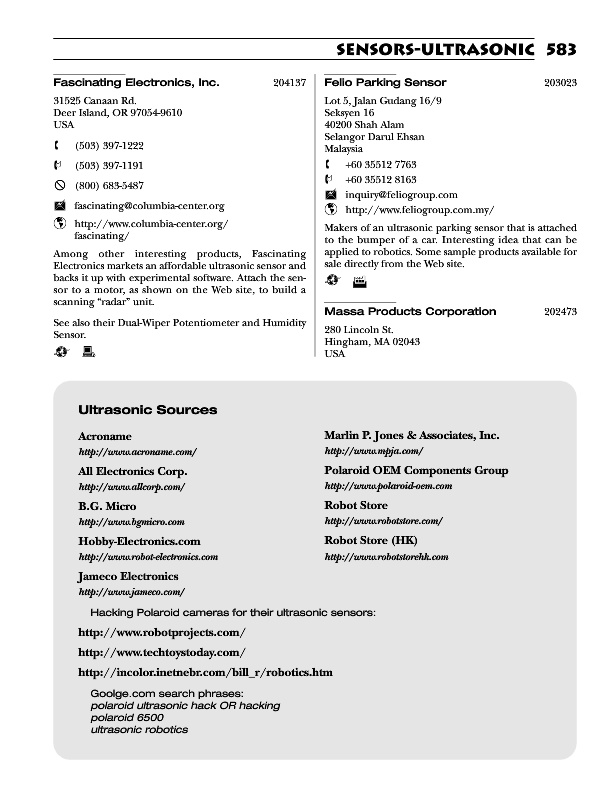 SENSORS-ULTRASONIC 583

Fascinating Electronics, Inc. 204137

31525 Canaan Rd.
Deer Island, OR 97054-9610
USA

(503) 397-1222

(503) 397-1191

(800) 683-5487

fascinating@columbia-center.org

http://www.columbia-center.org/fascinating/

Among other interesting products, Fascinating Electronics markets an affordable ultrasonic sensor and backs it up with experimental software. Attach the sensor to a motor, as shown on the Web site, to build a scanning "radar" unit.

See also their Dual-Wiper Potentiometer and Humidity Sensor.

Felio Parking Sensor 203023

Lot 5, Jalan Gudang 16/9
Seksyen 16
40200 Shah Alam
Selangor Darul Ehsan
Malaysia

+60 35512 7763

+60 35512 8163

inquiry@feliogroup.com

http://www.feliogroup.com.my/

Makers of an ultrasonic parking sensor that is attached to the bumper of a car. Interesting idea that can be applied to robotics. Some sample products available for sale directly from the Web site.

Massa Products Corporation 202473

280 Lincoln St.
Hingham, MA 02043
USA

Ultrasonic Sources

Acroname
http://www.acroname.com/

All Electronics Corp.
http://www.allcorp.com/

B.G. Micro
http://www.bgmicro.com

Hobby-Electronics.com
http://www.robot-electronics.com

Jameco Electronics
http://www.jameco.com/

Marlin P. Jones & Associates, Inc.
http://www.mpja.com/

Polaroid OEM Components Group
http://www.polaroid-oem.com

Robot Store
http://www.robotstore.com/

Robot Store (HK)
http://www.robotstorehk.com

Hacking Polaroid cameras for their ultrasonic sensors:

http://www.robotprojects.com/

http://www.techtoystoday.com/

http://incolor.inetnebr.com/bill_r/robotics.htm

Goolge.com search phrases:
polaroid ultrasonic hack OR hacking
polaroid 6500
ultrasonic robotics